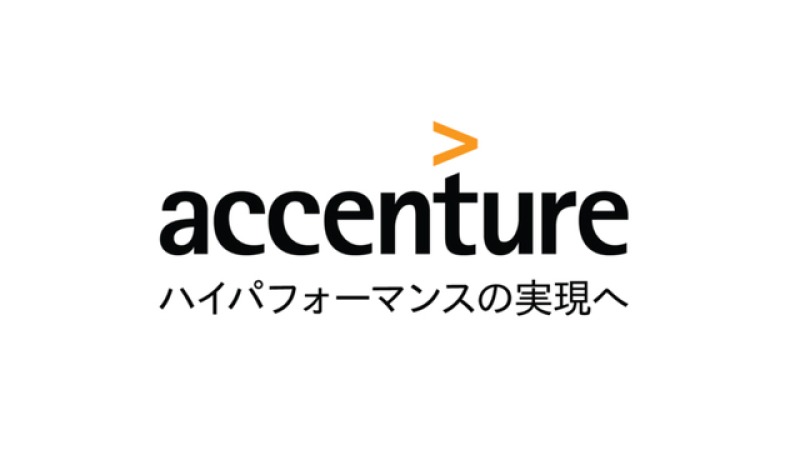 accenture
ハイパフォーマンスの実現へ